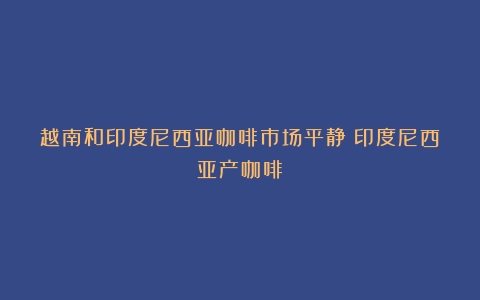 越南和印度尼西亚咖啡市场平静 印度尼西亚产咖啡